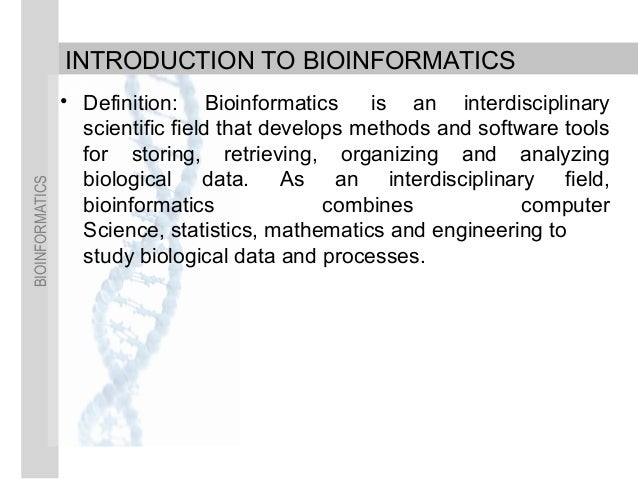 INTRODUCTION TO BIOINFORMATICS

• Definition: Bioinformatics is an interdisciplinary scientific field that develops methods and software tools for storing, retrieving, organizing and analyzing biological data. As an interdisciplinary field, bioinformatics combines computer Science, statistics, mathematics and engineering to study biological data and processes.

BIOINFORMATICS